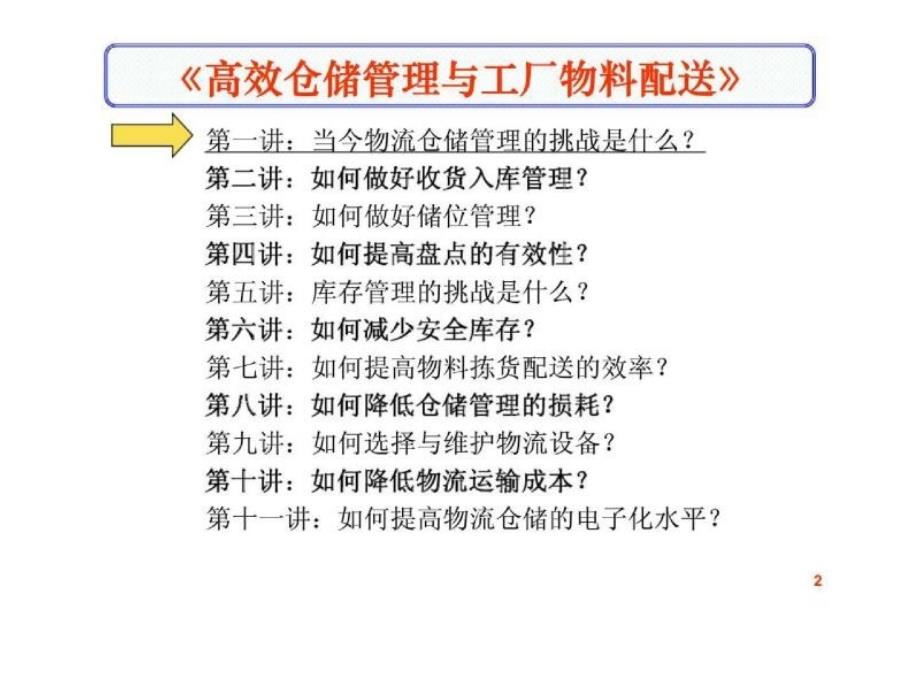 《高效仓储管理与工厂物料配送》

第一讲：当今物流仓储管理的挑战是什么？
第二讲：如何做好收货入库管理？
第三讲：如何做好储位管理？
第四讲：如何提高盘点的有效性？
第五讲：库存管理的挑战是什么？
第六讲：如何减少安全库存？
第七讲：如何提高物料拣货配送的效率？
第八讲：如何降低仓储管理的损耗？
第九讲：如何选择与维护物流设备？
第十讲：如何降低物流运输成本？
第十一讲：如何提高物流仓储的电子化水平？

2